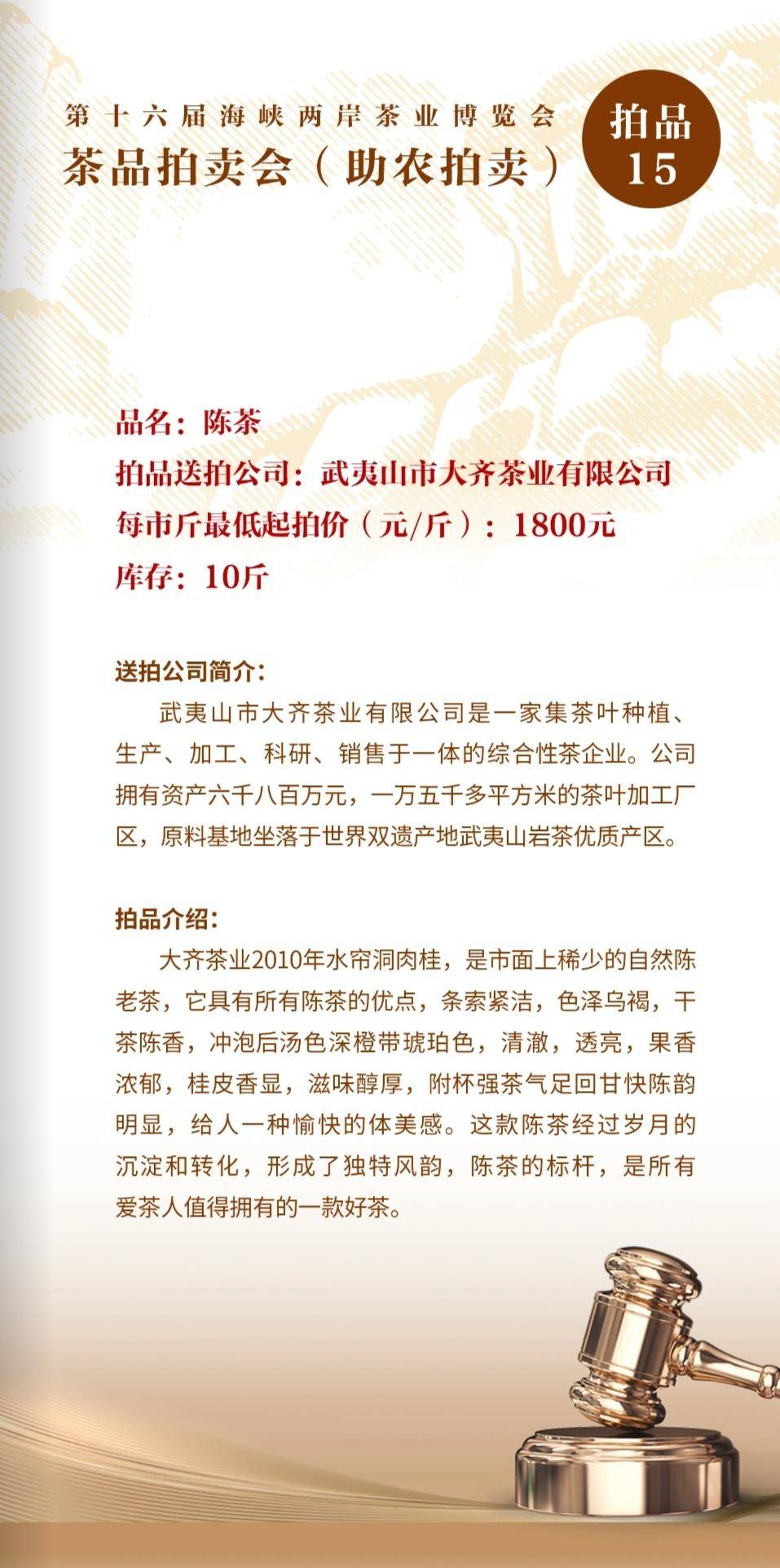 第十六届海峡两岸茶业博览会
茶品拍卖会（助农拍卖）

拍品
15

品名：陈茶
拍品送拍公司：武夷山市大齐茶业有限公司
每市斤最低起拍价（元/斤）：1800元
库存：10斤

送拍公司简介：
武夷山市大齐茶业有限公司是一家集茶叶种植、生产、加工、科研、销售于一体的综合性茶企业。公司拥有资产六千八百万元，一万五千多平方米的茶叶加工厂区，原料基地坐落于世界双遗产地武夷山岩茶优质产区。

拍品介绍：
大齐茶业2010年水帘洞肉桂，是市面上稀少的自然陈老茶，它具有所有陈茶的优点，条索紧洁，色泽乌褐，干茶陈香，冲泡后汤色深橙带琥珀色，清澈，透亮，果香浓郁，桂皮香显，滋味醇厚，附杯强茶气足回甘快陈韵明显，给人一种愉快的体美感。这款陈茶经过岁月的沉淀和转化，形成了独特风韵，陈茶的标杆，是所有爱茶人值得拥有的一款好茶。